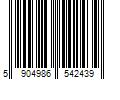 5 904986 542439